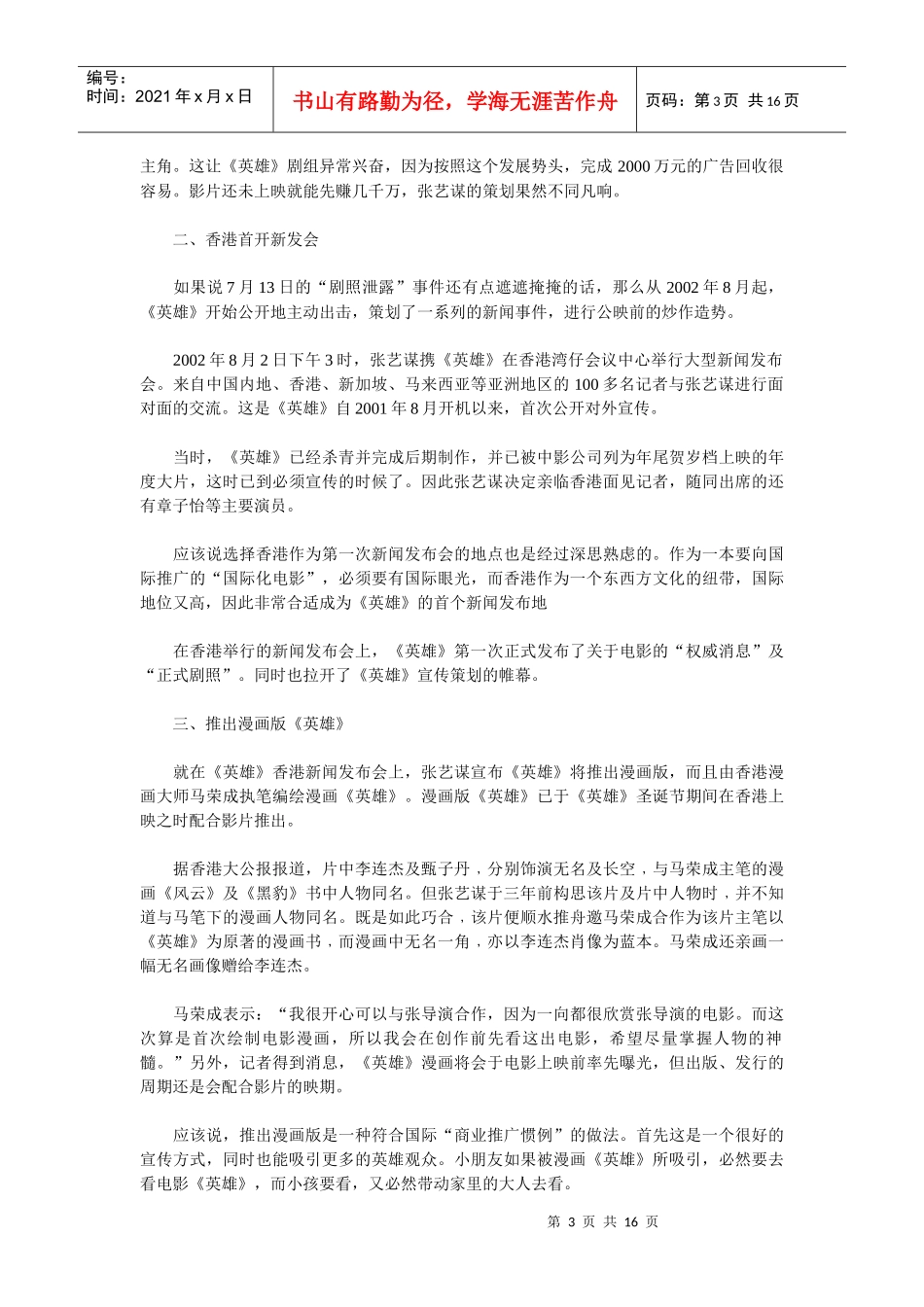 编号：
时间：2021 年 x 月 x 日

书山有路勤为径，学海无涯苦作舟

页码：第 3 页 共 16 页

主角。这让《英雄》剧组异常兴奋，因为按照这个发展势头，完成 2000 万元的广告回收很容易。影片还未上映就能先赚几千万，张艺谋的策划果然不同凡响。

二、香港首开新发会

如果说 7 月 13 日的“剧照泄露”事件还有点遮遮掩掩的话，那么从 2002 年 8 月起，《英雄》开始公开地主动出击，策划了一系列的新闻事件，进行公映前的炒作造势。

2002 年 8 月 2 日下午 3 时，张艺谋携《英雄》在香港湾仔会议中心举行大型新闻发布会。来自中国内地、香港、新加坡、马来西亚等亚洲地区的 100 多名记者与张艺谋进行面对面的交流。这是《英雄》自 2001 年 8 月开机以来，首次公开对外宣传。

当时，《英雄》已经杀青并完成后期制作，并已被中影公司列为年尾贺岁档上映的年度大片，这时已到必须宣传的时候了。因此张艺谋决定亲临香港面见记者，随同出席的还有章子怡等主要演员。

应该说选择香港作为第一次新闻发布会的地点也是经过深思熟虑的。作为一本要向国际推广的“国际化电影”，必须要有国际眼光，而香港作为一个东西方文化的纽带，国际地位又高，因此非常合适成为《英雄》的首个新闻发布地

在香港举行的新闻发布会上，《英雄》第一次正式发布了关于电影的“权威消息”及“正式剧照”。同时也拉开了《英雄》宣传策划的帷幕。

三、推出漫画版《英雄》

就在《英雄》香港新闻发布会上，张艺谋宣布《英雄》将推出漫画版，而且由香港漫画大师马荣成执笔编绘漫画《英雄》。漫画版《英雄》已于《英雄》圣诞节期间在香港上映之时配合影片推出。

据香港大公报报道，片中李连杰及甄子丹，分别饰演无名及长空，与马荣成主笔的漫画《风云》及《黑豹》书中人物同名。但张艺谋于三年前构思该片及片中人物时，并不知道与马笔下的漫画人物同名。既是如此巧合，该片便顺水推舟邀马荣成合作为该片主笔以《英雄》为原著的漫画书，而漫画中无名一角，亦以李连杰肖像为蓝本。马荣成还亲画一幅无名画像赠给李连杰。

马荣成表示：“我很开心可以与张导演合作，因为一向都很欣赏张导演的电影。而这次算是首次绘制电影漫画，所以我会在创作前先看这出电影，希望尽量掌握人物的神髓。”另外，记者得到消息，《英雄》漫画将会于电影上映前率先曝光，但出版、发行的周期还是会配合影片的映期。

应该说，推出漫画版是一种符合国际“商业推广惯例”的做法。首先这是一个很好的宣传方式，同时也能吸引更多的英雄观众。小朋友如果被漫画《英雄》所吸引，必然要去看电影《英雄》，而小孩要看，又必然带动家里的大人去看。

第 3 页 共 16 页